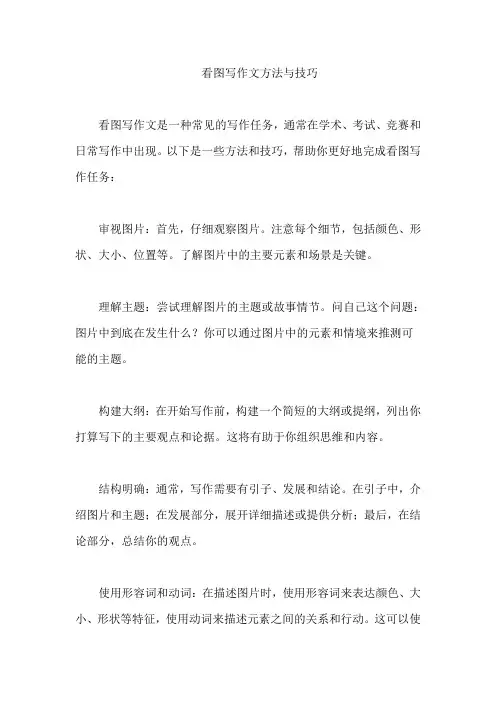 看图写作文方法与技巧

看图写作文是一种常见的写作任务，通常在学术、考试、竞赛和日常写作中出现。以下是一些方法和技巧，帮助你更好地完成看图写作任务：

审视图片：首先，仔细观察图片。注意每个细节，包括颜色、形状、大小、位置等。了解图片中的主要元素和场景是关键。

理解主题：尝试理解图片的主题或故事情节。问自己这个问题：图片中到底在发生什么？你可以通过图片中的元素和情境来推测可能的主题。

构建大纲：在开始写作前，构建一个简短的大纲或提纲，列出你打算写下的主要观点和论据。这将有助于你组织思维和内容。

结构明确：通常，写作需要有引子、发展和结论。在引子中，介绍图片和主题；在发展部分，展开详细描述或提供分析；最后，在结论部分，总结你的观点。

使用形容词和动词：在描述图片时，使用形容词来表达颜色、大小、形状等特征，使用动词来描述元素之间的关系和行动。这可以使